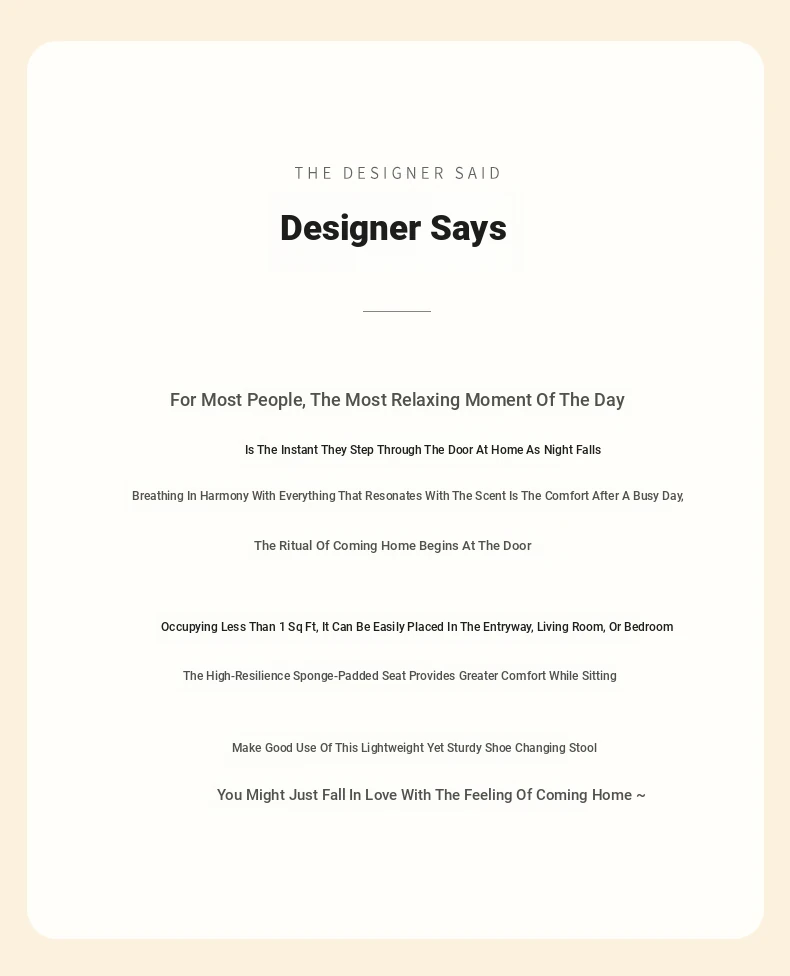 THE DESIGNER SAID

Designer Says

For Most People, The Most Relaxing Moment Of The Day

Is The Instant They Step Through The Door At Home As Night Falls

Breathing In Harmony With Everything That Resonates With The Scent Is The Comfort After A Busy Day,

The Ritual Of Coming Home Begins At The Door

Occupying Less Than 1 Sq Ft, It Can Be Easily Placed In The Entryway, Living Room, Or Bedroom

The High-Resilience Sponge-Padded Seat Provides Greater Comfort While Sitting

Make Good Use Of This Lightweight Yet Sturdy Shoe Changing Stool

You Might Just Fall In Love With The Feeling Of Coming Home ~